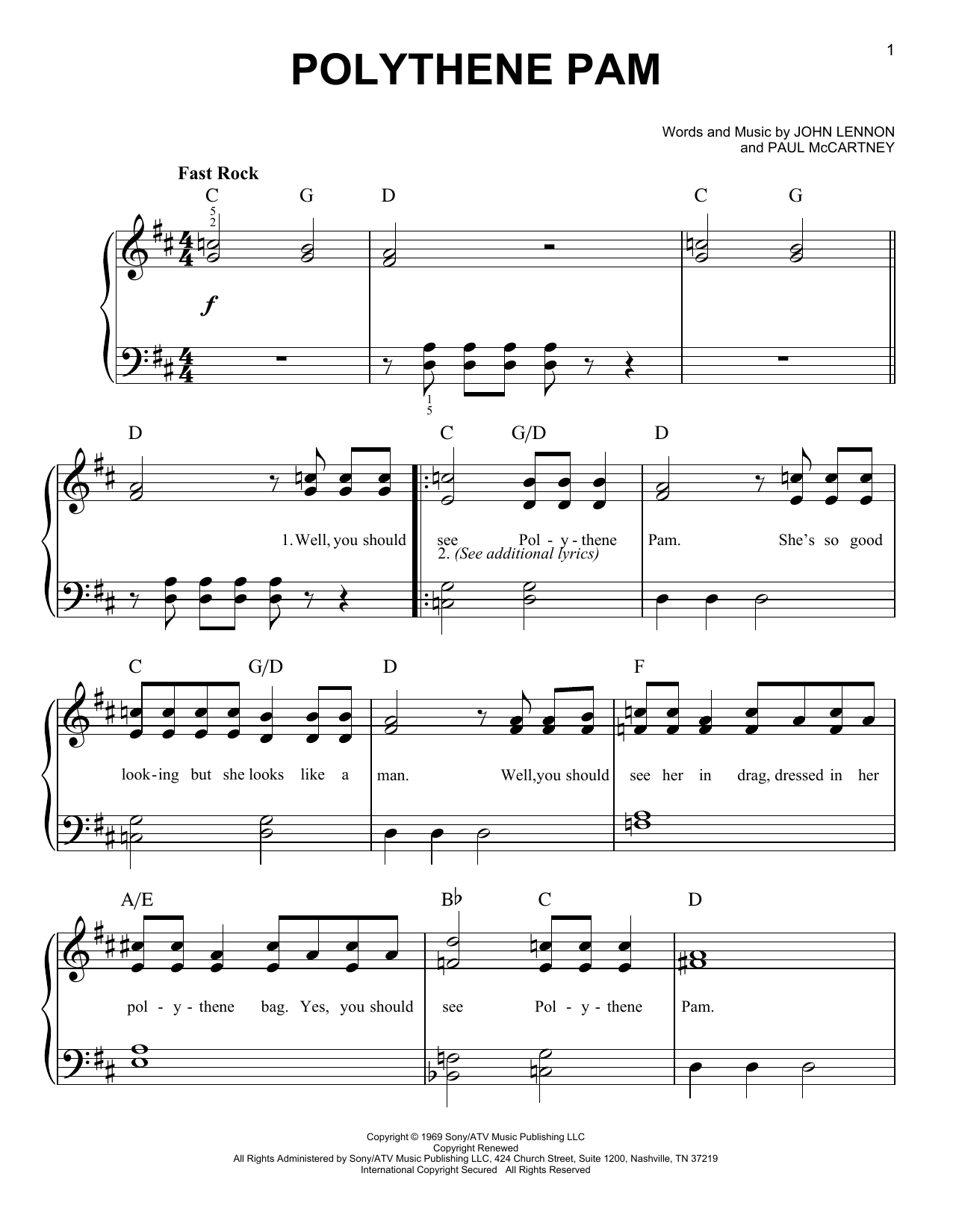 1

POLYTHENE PAM

Words and Music by JOHN LENNON
and PAUL McCARTNEY

Fast Rock

C G D C G

5
2

f

1
5

D C G/D D

1. Well, you should see Pol - y - thene Pam. She's so good
2. (See additional lyrics)

C G/D D F

look - ing but she looks like a man. Well, you should see her in drag, dressed in her

A/E B♭ C D

pol - y - thene bag. Yes, you should see Pol - y - thene Pam.

Copyright © 1969 Sony/ATV Music Publishing LLC
Copyright Renewed
All Rights Administered by Sony/ATV Music Publishing LLC, 424 Church Street, Suite 1200, Nashville, TN 37219
International Copyright Secured All Rights Reserved